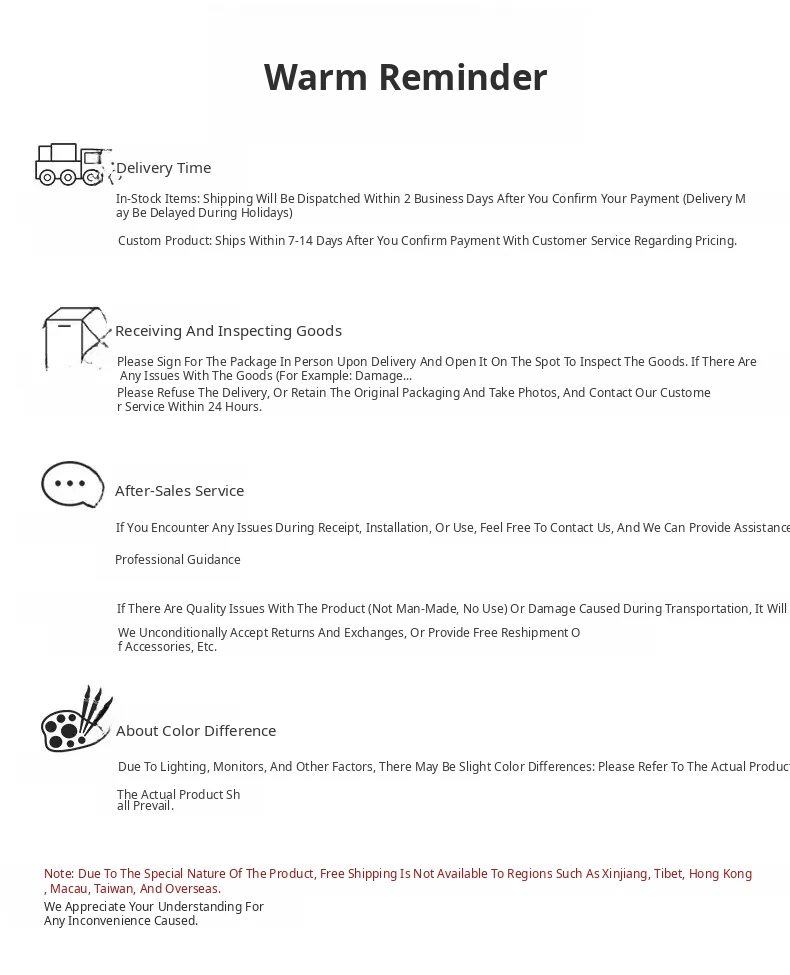 Warm Reminder

Delivery Time

In-Stock Items: Shipping Will Be Dispatched Within 2 Business Days After You Confirm Your Payment (Delivery May Be Delayed During Holidays)

Custom Product: Ships Within 7-14 Days After You Confirm Payment With Customer Service Regarding Pricing.

Receiving And Inspecting Goods

Please Sign For The Package In Person Upon Delivery And Open It On The Spot To Inspect The Goods. If There Are Any Issues With The Goods (For Example: Damage...
Please Refuse The Delivery, Or Retain The Original Packaging And Take Photos, And Contact Our Customer Service Within 24 Hours.

After-Sales Service

If You Encounter Any Issues During Receipt, Installation, Or Use, Feel Free To Contact Us, And We Can Provide Assistance

Professional Guidance

If There Are Quality Issues With The Product (Not Man-Made, No Use) Or Damage Caused During Transportation, It Will

We Unconditionally Accept Returns And Exchanges, Or Provide Free Reshipment Of Accessories, Etc.

About Color Difference

Due To Lighting, Monitors, And Other Factors, There May Be Slight Color Differences: Please Refer To The Actual Product

The Actual Product Shall Prevail.

Note: Due To The Special Nature Of The Product, Free Shipping Is Not Available To Regions Such As Xinjiang, Tibet, Hong Kong, Macau, Taiwan, And Overseas.
We Appreciate Your Understanding For Any Inconvenience Caused.